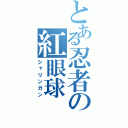 とある忍者の紅眼球
シャリンガン